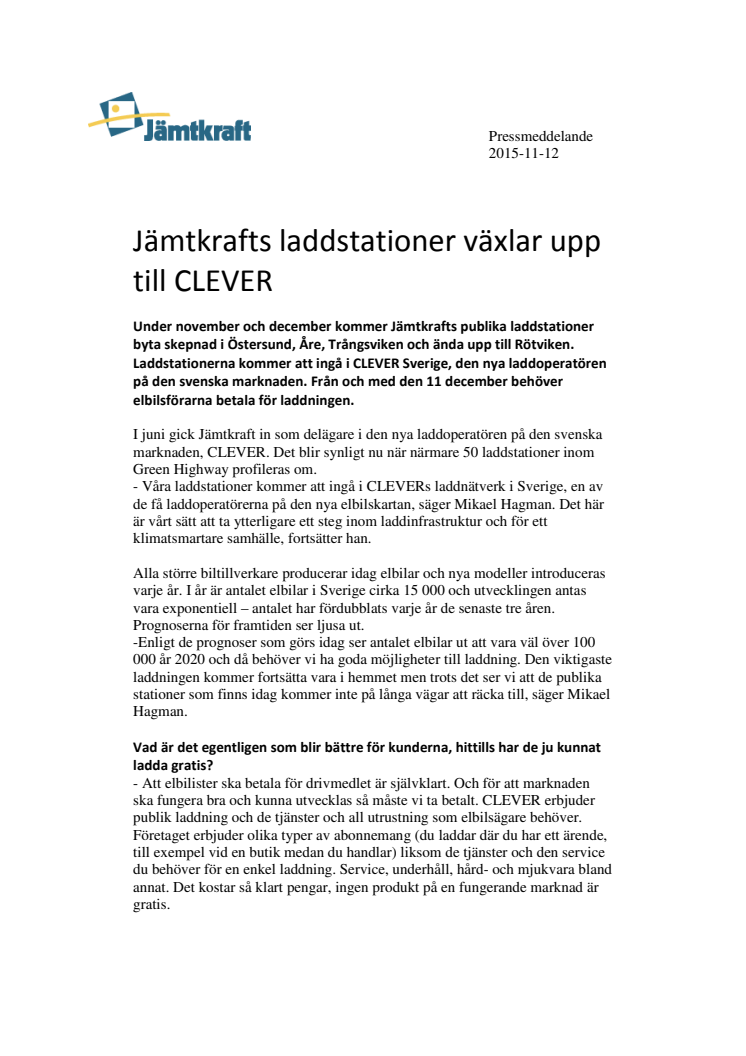 Jämtkraft

Pressmeddelande
2015-11-12

Jämtkrafts laddstationer växlar upp till CLEVER

Under november och december kommer Jämtkrafts publika laddstationer byta skepnad i Östersund, Åre, Trångsviken och ända upp till Rötviken. Laddstationerna kommer att ingå i CLEVER Sverige, den nya laddoperatören på den svenska marknaden. Från och med den 11 december behöver elbilsförarna betala för laddningen.

I juni gick Jämtkraft in som delägare i den nya laddoperatören på den svenska marknaden, CLEVER. Det blir synligt nu när närmare 50 laddstationer inom Green Highway profileras om.
- Våra laddstationer kommer att ingå i CLEVERs laddnätverk i Sverige, en av de få laddoperatörerna på den nya elbilskartan, säger Mikael Hagman. Det här är vårt sätt att ta ytterligare ett steg inom laddinfrastruktur och för ett klimatsmartare samhälle, fortsätter han.

Alla större biltillverkare producerar idag elbilar och nya modeller introduceras varje år. I år är antalet elbilar i Sverige cirka 15 000 och utvecklingen antas vara exponentiell – antalet har fördubblats varje år de senaste tre åren. Prognoserna för framtiden ser ljusa ut.
-Enligt de prognoser som görs idag ser antalet elbilar ut att vara väl över 100 000 år 2020 och då behöver vi ha goda möjligheter till laddning. Den viktigaste laddningen kommer fortsätta vara i hemmet men trots det ser vi att de publika stationer som finns idag kommer inte på långa vägar att räcka till, säger Mikael Hagman.

Vad är det egentligen som blir bättre för kunderna, hittills har de ju kunnat ladda gratis?
- Att elbilister ska betala för drivmedlet är självklart. Och för att marknaden ska fungera bra och kunna utvecklas så måste vi ta betalt. CLEVER erbjuder publik laddning och de tjänster och all utrustning som elbilsägare behöver. Företaget erbjuder olika typer av abonnemang (du laddar där du har ett ärende, till exempel vid en butik medan du handlar) liksom de tjänster och den service du behöver för en enkel laddning. Service, underhåll, hård- och mjukvara bland annat. Det kostar så klart pengar, ingen produkt på en fungerande marknad är gratis.